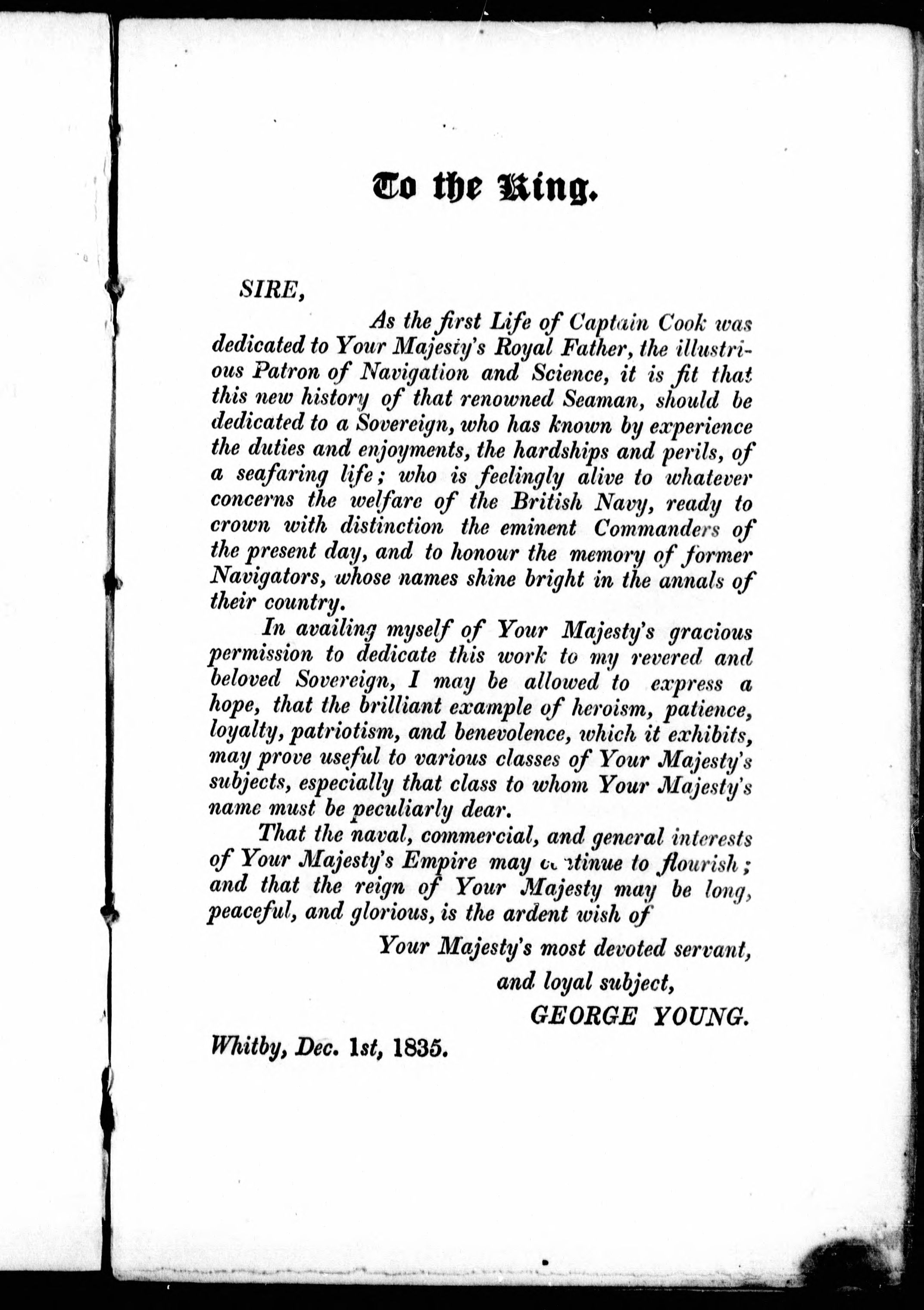 To the King.

SIRE,

As the first Life of Captain Cook was dedicated to Your Majesty's Royal Father, the illustrious Patron of Navigation and Science, it is fit that this new history of that renowned Seaman, should be dedicated to a Sovereign, who has known by experience the duties and enjoyments, the hardships and perils, of a seafaring life; who is feelingly alive to whatever concerns the welfare of the British Navy, ready to crown with distinction the eminent Commanders of the present day, and to honour the memory of former Navigators, whose names shine bright in the annals of their country.

In availing myself of Your Majesty's gracious permission to dedicate this work to my revered and beloved Sovereign, I may be allowed to express a hope, that the brilliant example of heroism, patience, loyalty, patriotism, and benevolence, which it exhibits, may prove useful to various classes of Your Majesty's subjects, especially that class to whom Your Majesty's name must be peculiarly dear.

That the naval, commercial, and general interests of Your Majesty's Empire may continue to flourish; and that the reign of Your Majesty may be long, peaceful, and glorious, is the ardent wish of

Your Majesty's most devoted servant,
and loyal subject,
GEORGE YOUNG.

Whitby, Dec. 1st, 1835.